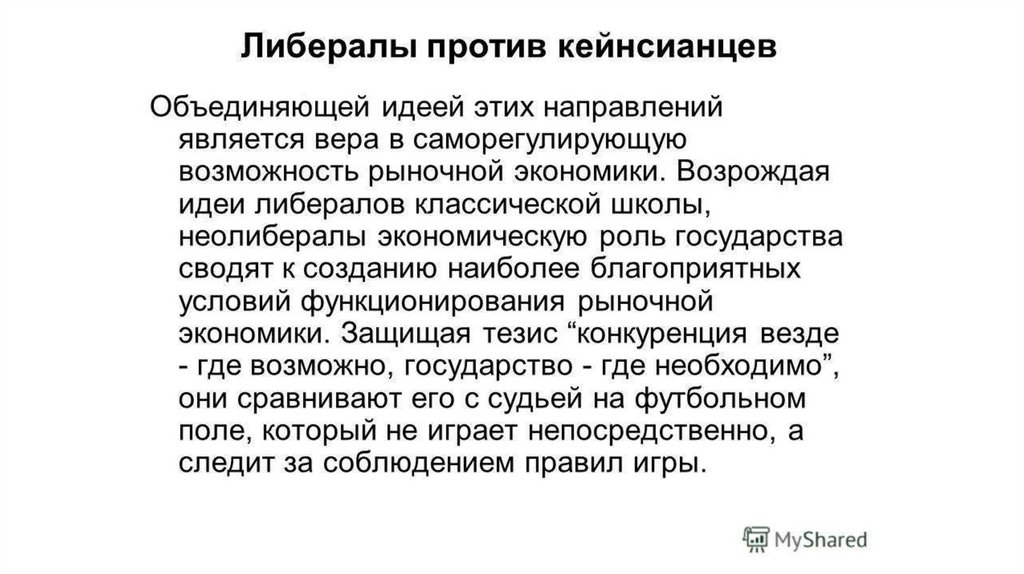 Либералы против кейнсианцев

Объединяющей идеей этих направлений является вера в саморегулирующую возможность рыночной экономики. Возрождая идеи либералов классической школы, неолибералы экономическую роль государства сводят к созданию наиболее благоприятных условий функционирования рыночной экономики. Защищая тезис “конкуренция везде - где возможно, государство - где необходимо”, они сравнивают его с судьей на футбольном поле, который не играет непосредственно, а следит за соблюдением правил игры.

MyShared